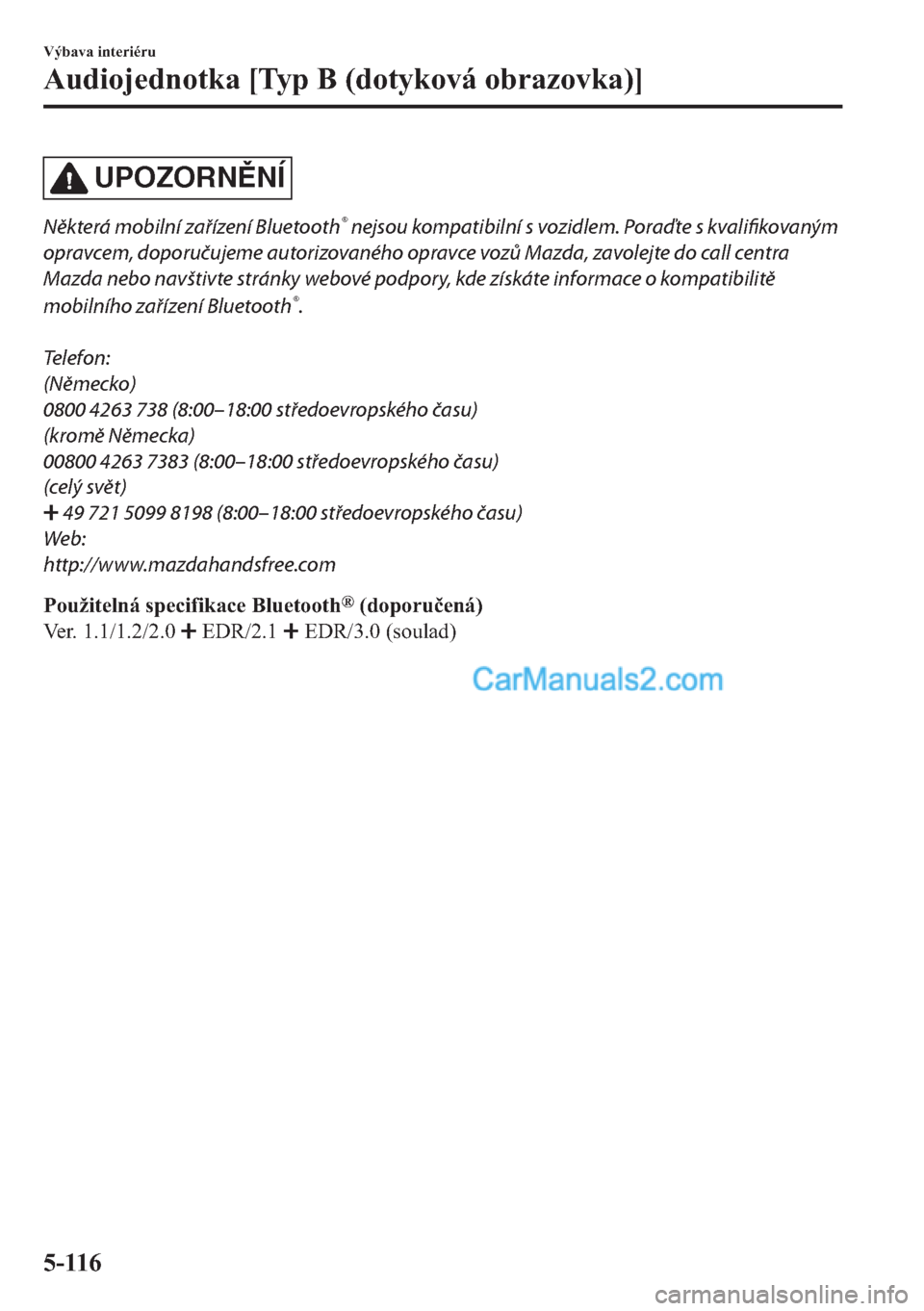 Výbava interiéru

Audiojednotka [Typ B (dotyková obrazovka)]

UPOZORNĚNÍ

Některá mobilní zařízení Bluetooth® nejsou kompatibilní s vozidlem. Poraďte s kvalifikovaným opravcem, doporučujeme autorizovaného opravce vozů Mazda, zavolejte do call centra Mazda nebo navštivte stránky webové podpory, kde získáte informace o kompatibilitě mobilního zařízení Bluetooth®.

Telefon:
(Německo)
0800 4263 738 (8:00–18:00 středoevropského času)
(kromě Německa)
00800 4263 7383 (8:00–18:00 středoevropského času)
(celý svět)
+ 49 721 5099 8198 (8:00–18:00 středoevropského času)
Web:
http://www.mazdahandsfree.com

Použitelná specifikace Bluetooth® (doporučená)
Ver. 1.1/1.2/2.0 + EDR/2.1 + EDR/3.0 (soulad)

CarManuals2.com

5-116

carmanualsonline.info